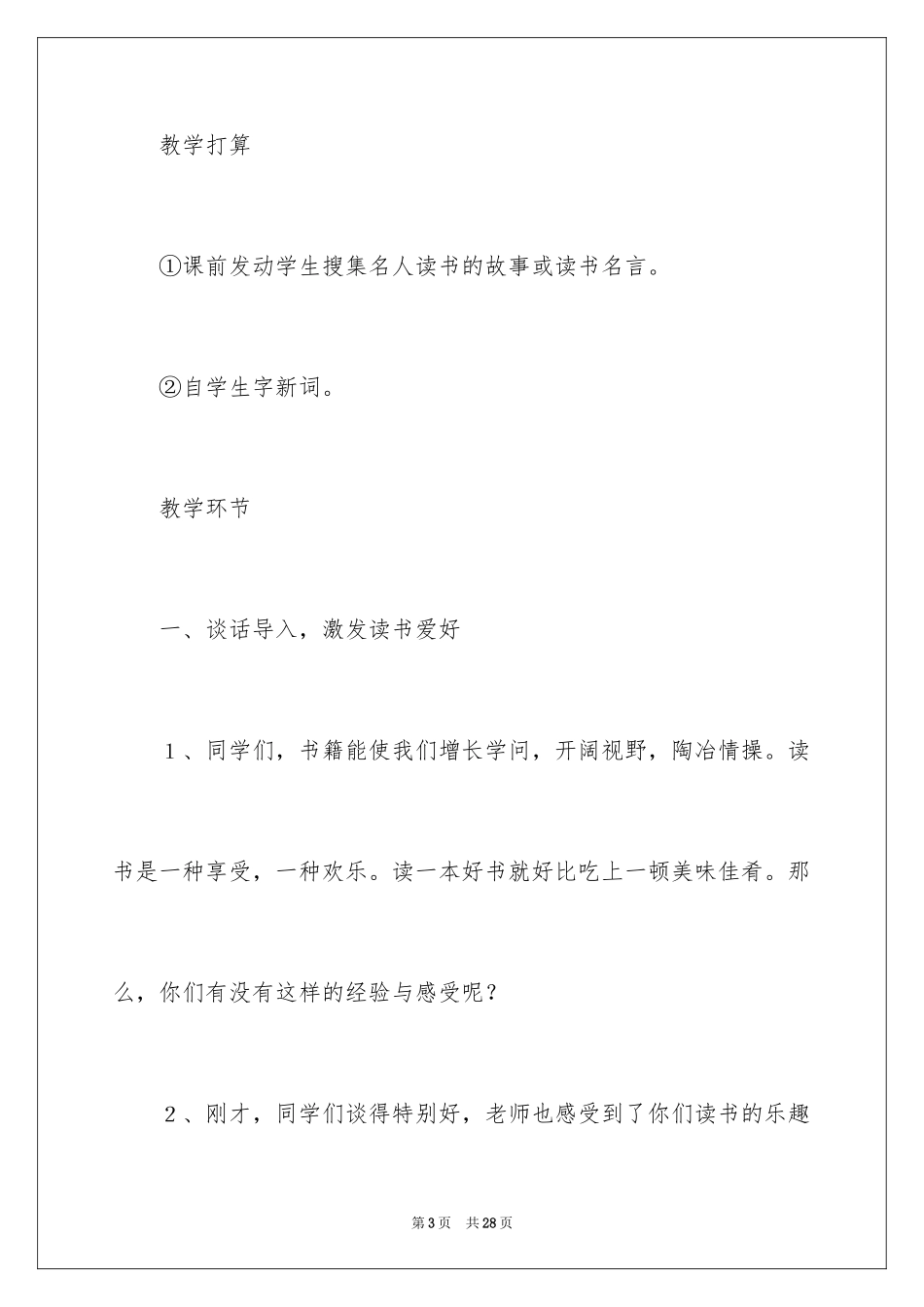 教学打算

①课前发动学生搜集名人读书的故事或读书名言。

②自学生字新词。

教学环节

一、谈话导入，激发读书爱好

１、同学们，书籍能使我们增长学问，开阔视野，陶冶情操。读书是一种享受，一种欢乐。读一本好书就好比吃上一顿美味佳肴。那么，你们有没有这样的经验与感受呢？

２、刚才，同学们谈得特别好，老师也感受到了你们读书的乐趣

第3页 共28页